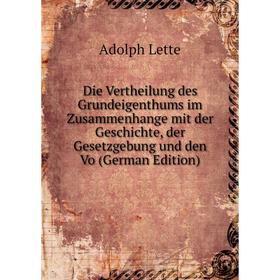 Adolph Lette

Die Vertheilung des Grundeigenthums im Zusammenhange mit der Geschichte, der Gesetzgebung und den Vo (German Edition)